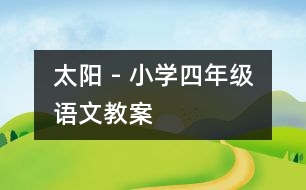 太阳 - 小学四年级语文教案